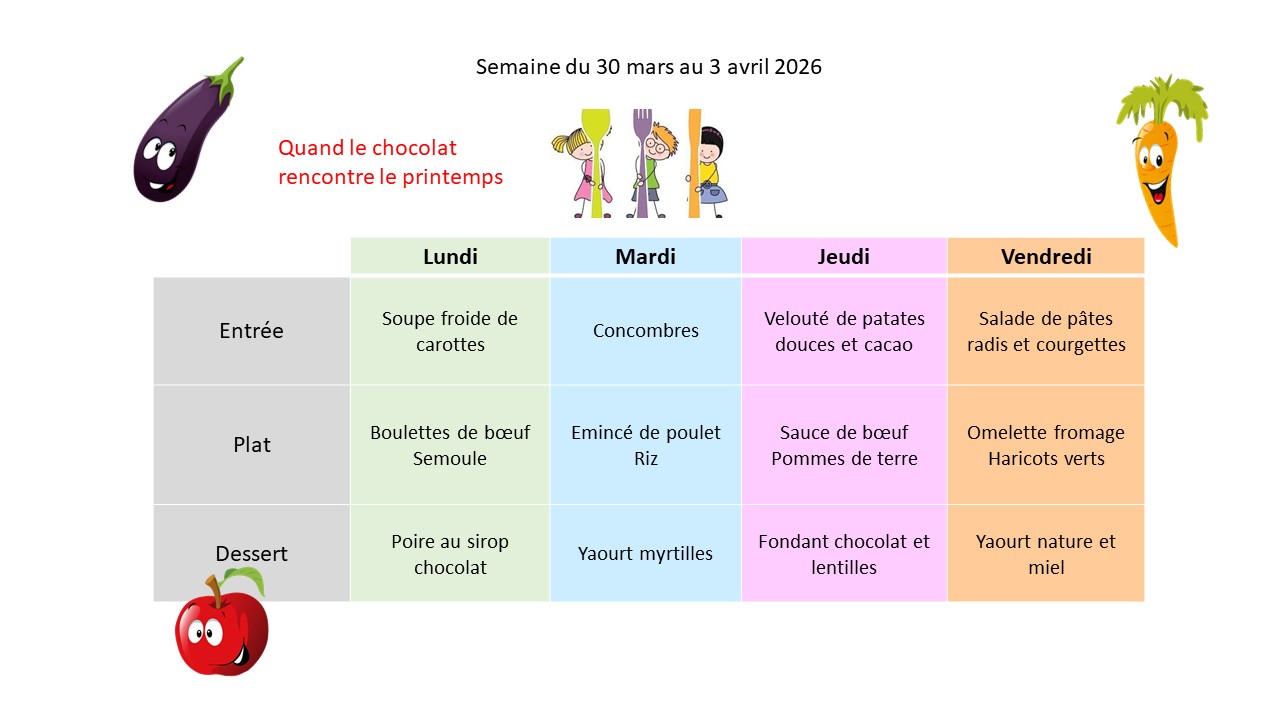 Semaine du 30 mars au 3 avril 2026

Quand le chocolat rencontre le printemps

| | Lundi | Mardi | Jeudi | Vendredi |
|---|---|---|---|---|
| Entrée | Soupe froide de carottes | Concombres | Velouté de patates douces et cacao | Salade de pâtes radis et courgettes |
| Plat | Boulettes de bœuf Semoule | Emincé de poulet Riz | Sauce de bœuf Pommes de terre | Omelette fromage Haricots verts |
| Dessert | Poire au sirop chocolat | Yaourt myrtilles | Fondant chocolat et lentilles | Yaourt nature et miel |